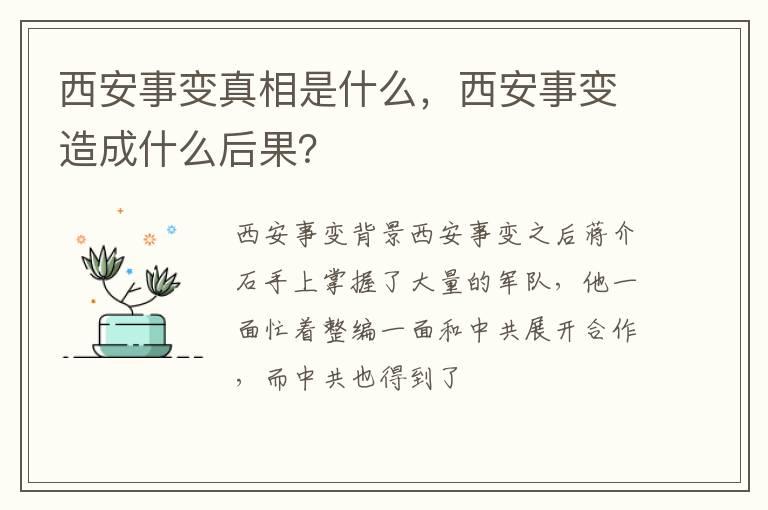 西安事变真相是什么，西安事变造成什么后果?

西安事变背景西安事变之后蒋介石手上掌握了大量的军队，他一面忙着整编一面和中共展开合作，而中共也得到了